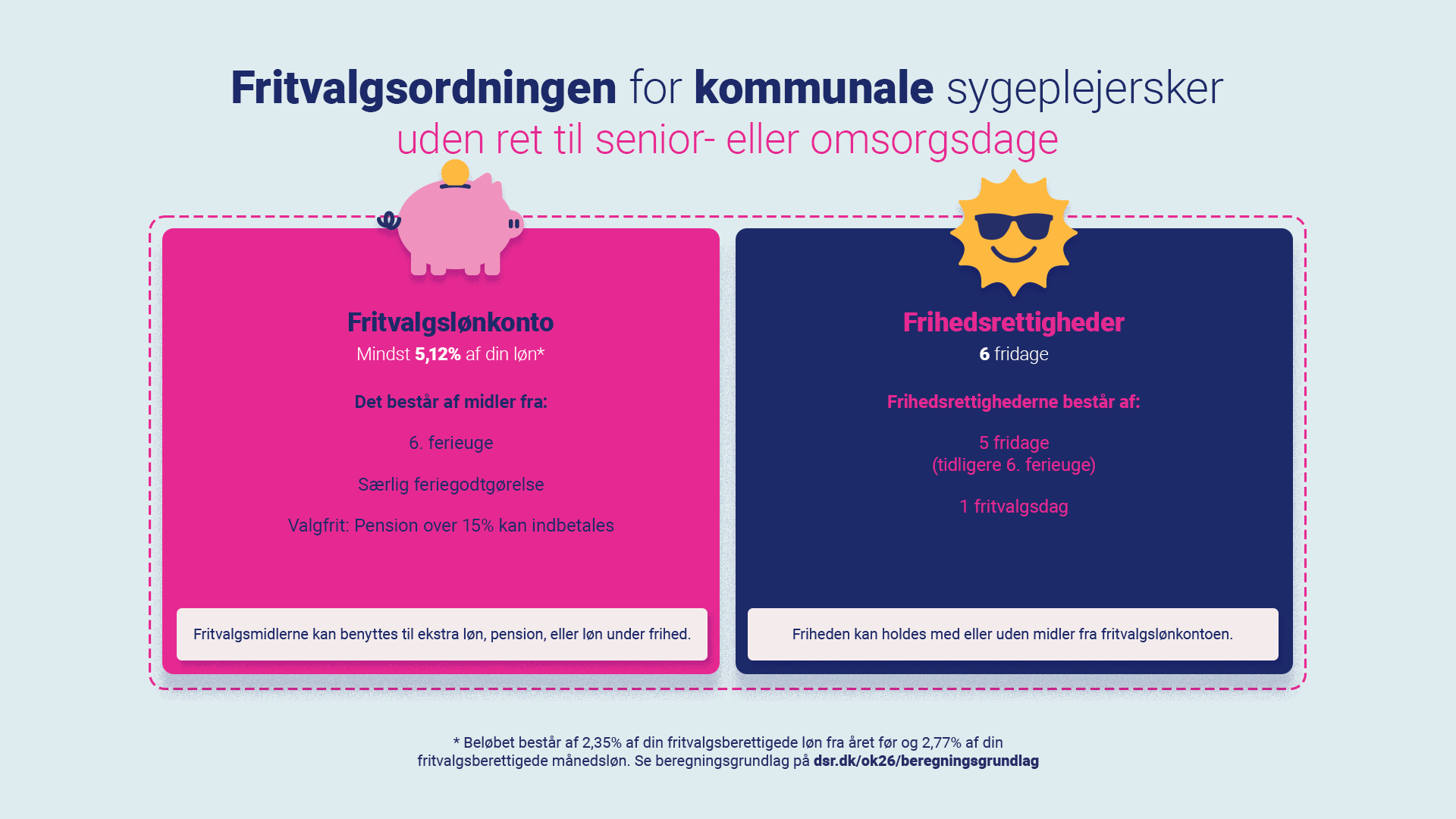 Fritvalgsordningen for kommunale sygeplejersker
uden ret til senior- eller omsorgsdage

Fritvalgslønkonto
Mindst 5,12% af din løn*

Det består af midler fra:

6. ferieuge

Særlig feriegodtgørelse

Valgfrit: Pension over 15% kan indbetales

Fritvalgsmidlerne kan benyttes til ekstra løn, pension, eller løn under frihed.

Frihedsrettigheder
6 fridage

Frihedsrettighederne består af:

5 fridage
(tidligere 6. ferieuge)

1 fritvalgsdag

Friheden kan holdes med eller uden midler fra fritvalgslønkontoen.

* Beløbet består af 2,35% af din fritvalgsberettigede løn fra året før og 2,77% af din fritvalgsberettigede månedsløn. Se beregningsgrundlag på dsr.dk/ok26/beregningsgrundlag